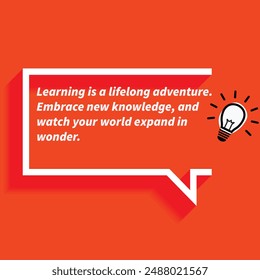 Learning is a lifelong adventure. Embrace new knowledge, and watch your world expand in wonder.

shutterstock.com · 2488021567